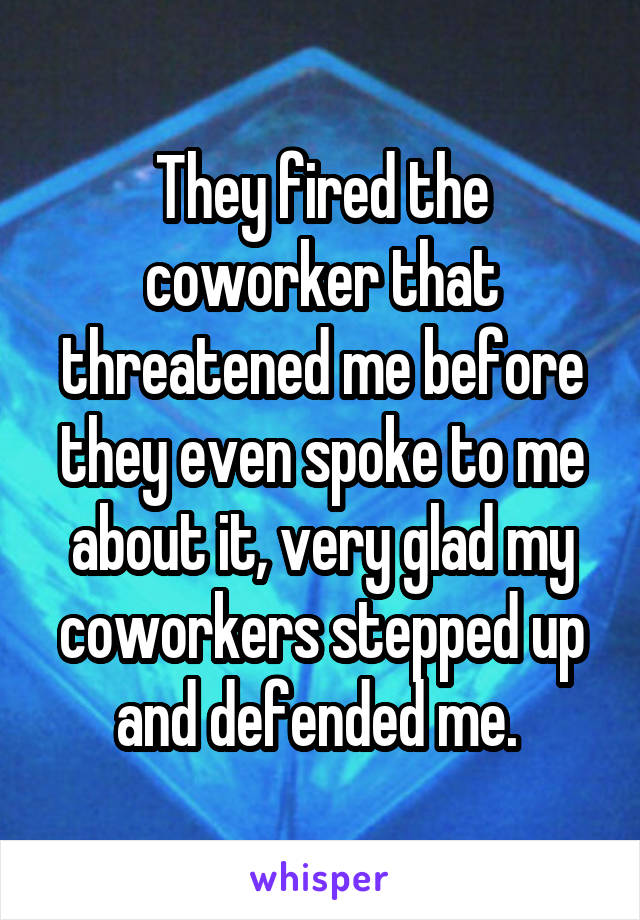 They fired the coworker that threatened me before they even spoke to me about it, very glad my coworkers stepped up and defended me.

whisper